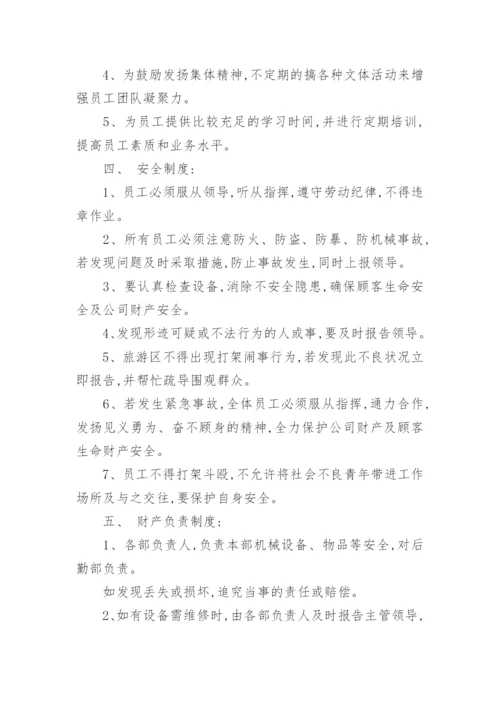 4、为鼓励发扬集体精神，不定期的搞各种文体活动来增强员工团队凝聚力。

5、为员工提供比较充足的学习时间，并进行定期培训，提高员工素质和业务水平。

四、 安全制度：

1、员工必须服从领导，听从指挥，遵守劳动纪律，不得违章作业。

2、所有员工必须注意防火、防盗、防暴、防机械事故，若发现问题及时采取措施，防止事故发生，同时上报领导。

3、要认真检查设备，消除不安全隐患，确保顾客生命安全及公司财产安全。

4、发现形迹可疑或不法行为的人或事，要及时报告领导。

5、旅游区不得出现打架闹事行为，若发现此不良状况立即报告，并帮忙疏导围观群众。

6、若发生紧急事故，全体员工必须服从指挥，通力合作，发扬见义勇为、奋不顾身的精神，全力保护公司财产及顾客生命财产安全。

7、员工不得打架斗殴，不允许将社会不良青年带进工作场所及与之交往，要保护自身安全。

五、 财产负责制度：

1、各部负责人，负责本部机械设备、物品等安全，对后勤部负责。

如发现丢失或损坏，追究当事的责任或赔偿。

2、如有设备需维修时，由各部负责人及时报告主管领导，